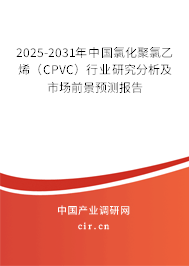 2025-2031年中国氯化聚氯乙烯（CPVC）行业研究分析及市场前景预测报告

中国产业调研网

cir.cn